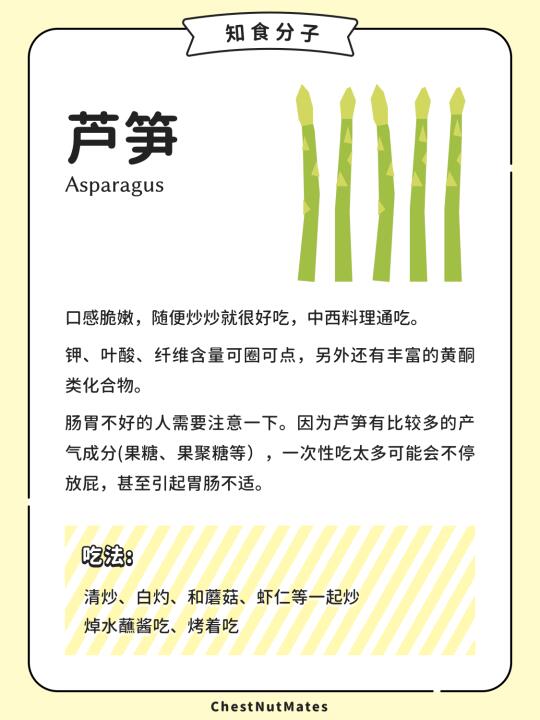 知食分子

芦笋
Asparagus

口感脆嫩，随便炒炒就很好吃，中西料理通吃。

钾、叶酸、纤维含量可圈可点，另外还有丰富的黄酮类化合物。

肠胃不好的人需要注意一下。因为芦笋有比较多的产气成分(果糖、果聚糖等），一次性吃太多可能会不停放屁，甚至引起胃肠不适。

吃法：

清炒、白灼、和蘑菇、虾仁等一起炒
焯水蘸酱吃、烤着吃

ChestNutMates